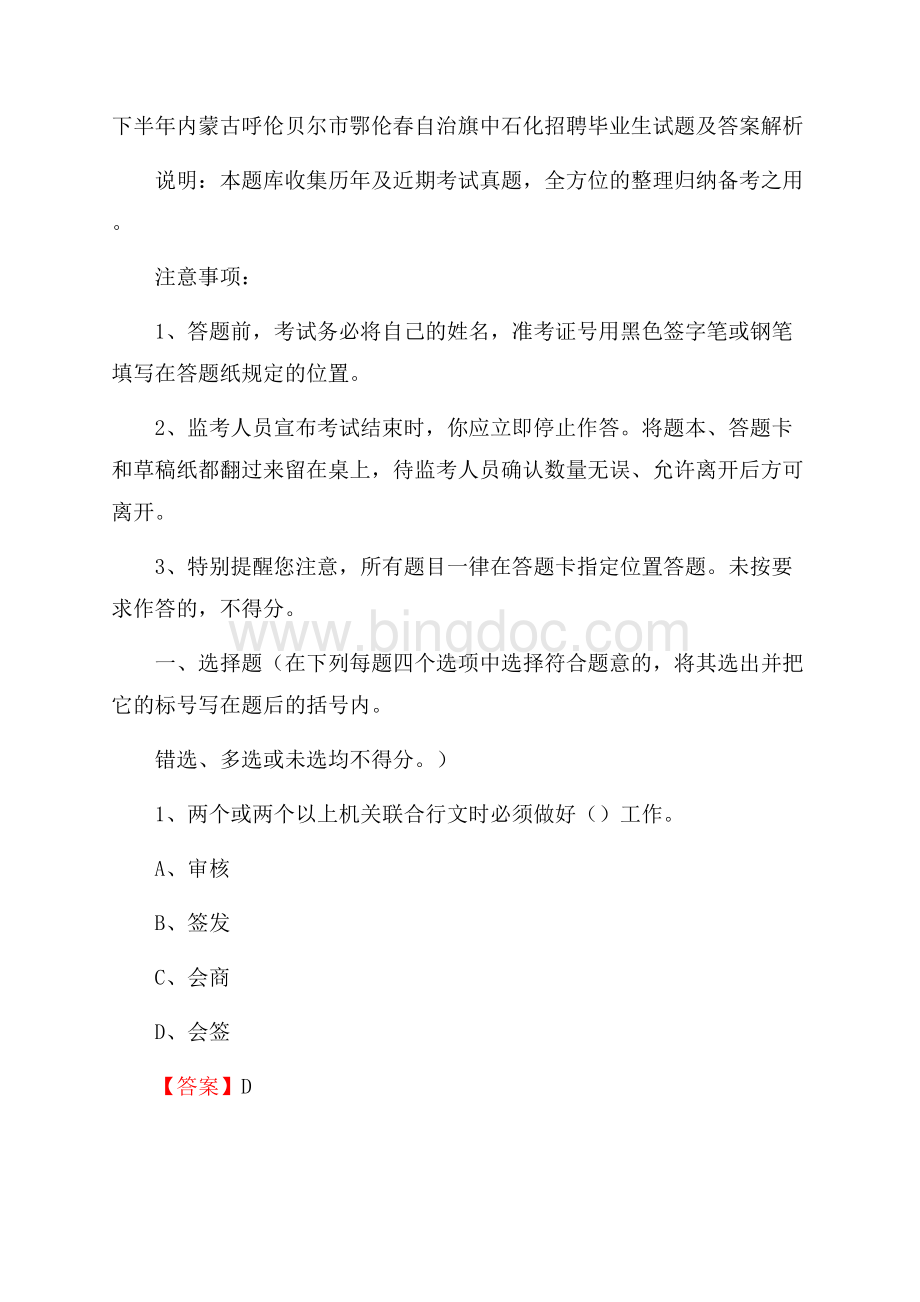 下半年内蒙古呼伦贝尔市鄂伦春自治旗中石化招聘毕业生试题及答案解析

说明：本题库收集历年及近期考试真题，全方位的整理归纳备考之用。

注意事项：

1、答题前，考试务必将自己的姓名，准考证号用黑色签字笔或钢笔填写在答题纸规定的位置。

2、监考人员宣布考试结束时，你应立即停止作答。将题本、答题卡和草稿纸都翻过来留在桌上，待监考人员确认数量无误、允许离开后方可离开。

3、特别提醒您注意，所有题目一律在答题卡指定位置答题。未按要求作答的，不得分。

www.bingdoc.com

一、选择题（在下列每题四个选项中选择符合题意的，将其选出并把它的标号写在题后的括号内。

错选、多选或未选均不得分。）

1、两个或两个以上机关联合行文时必须做好（）工作。

A、审核

B、签发

C、会商

D、会签

【答案】D